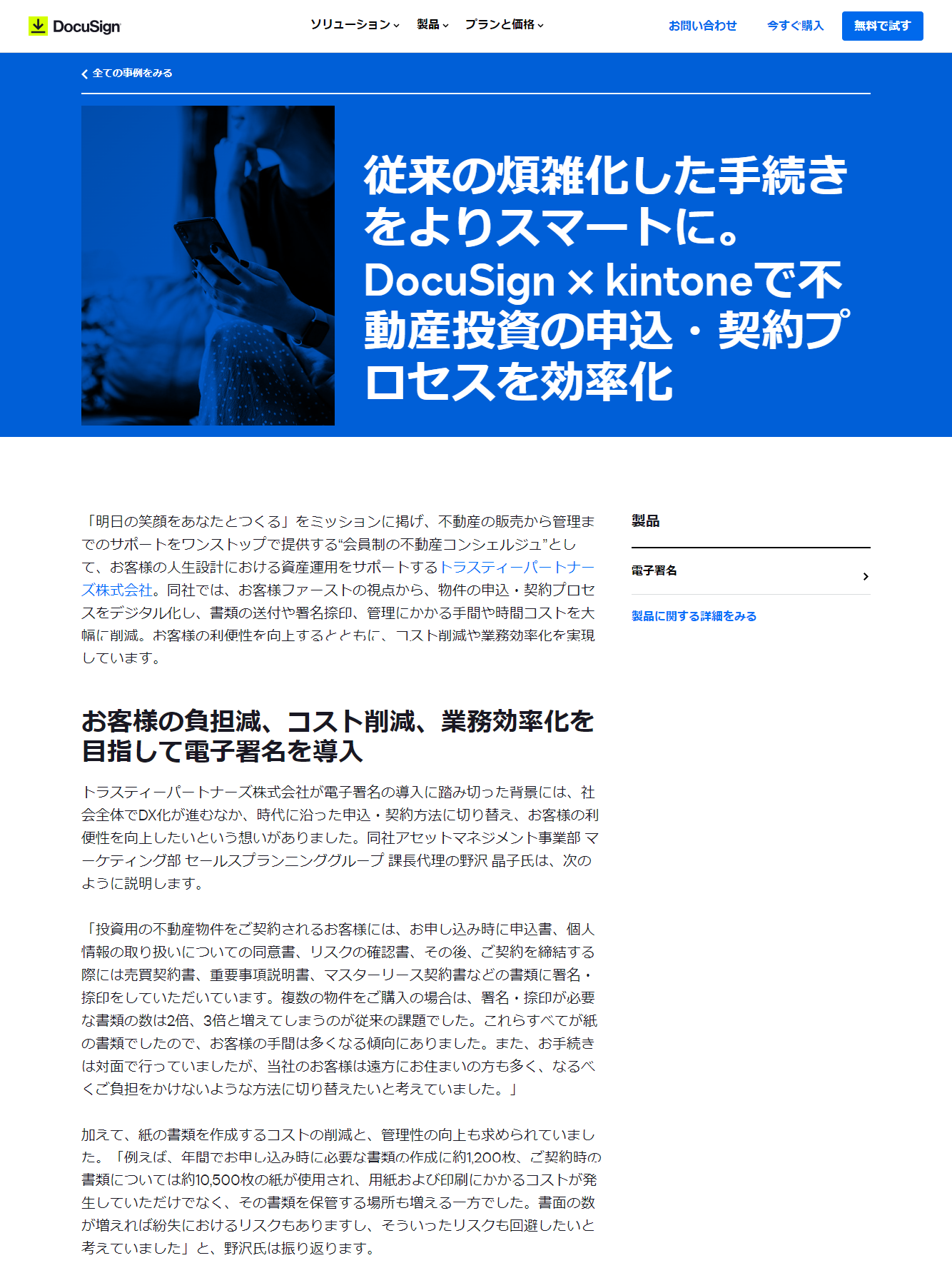 DocuSign

ソリューション 製品 プランと価格

お問い合わせ 今すぐ購入 無料で試す

全ての事例をみる

従来の煩雑化した手続きをよりスマートに。DocuSign × kintoneで不動産投資の申込・契約プロセスを効率化

「明日の笑顔をあなたとつくる」をミッションに掲げ、不動産の販売から管理までのサポートをワンストップで提供する“会員制の不動産コンシェルジュ”として、お客様の人生設計における資産運用をサポートするトラスティーパートナーズ株式会社。同社では、お客様ファーストの視点から、物件の申込・契約プロセスをデジタル化し、書類の送付や署名捺印、管理にかかる手間や時間コストを大幅に削減。お客様の利便性を向上するとともに、コスト削減や業務効率化を実現しています。

お客様の負担減、コスト削減、業務効率化を目指して電子署名を導入

トラスティーパートナーズ株式会社が電子署名の導入に踏み切った背景には、社会全体でDX化が進むなか、時代に沿った申込・契約方法に切り替え、お客様の利便性を向上したいという想いがありました。同社アセットマネジメント事業部 マーケティング部 セールスプランニンググループ 課長代理の野沢 晶子氏は、次のように説明します。

「投資用の不動産物件をご契約されるお客様には、お申し込み時に申込書、個人情報の取り扱いについての同意書、リスクの確認書、その後、ご契約を締結する際には売買契約書、重要事項説明書、マスターリース契約書などの書類に署名・捺印をしていただいています。複数の物件をご購入の場合は、署名・捺印が必要な書類の数は2倍、3倍と増えてしまうのが従来の課題でした。これらすべてが紙の書類でしたので、お客様の手間は多くなる傾向にありました。また、お手続きは対面で行っていましたが、当社のお客様は遠方にお住まいの方も多く、なるべくご負担をかけないような方法に切り替えたいと考えていました。」

加えて、紙の書類を作成するコストの削減と、管理性の向上も求められていました。「例えば、年間でお申し込み時に必要な書類の作成に約1,200枚、ご契約時の書類については約10,500枚の紙が使用され、用紙および印刷にかかるコストが発生していただけでなく、その書類を保管する場所も増える一方でした。書面の数が増えれば紛失におけるリスクもありますし、そういったリスクも回避したいと考えていました」と、野沢氏は振り返ります。

製品

電子署名

製品に関する詳細をみる